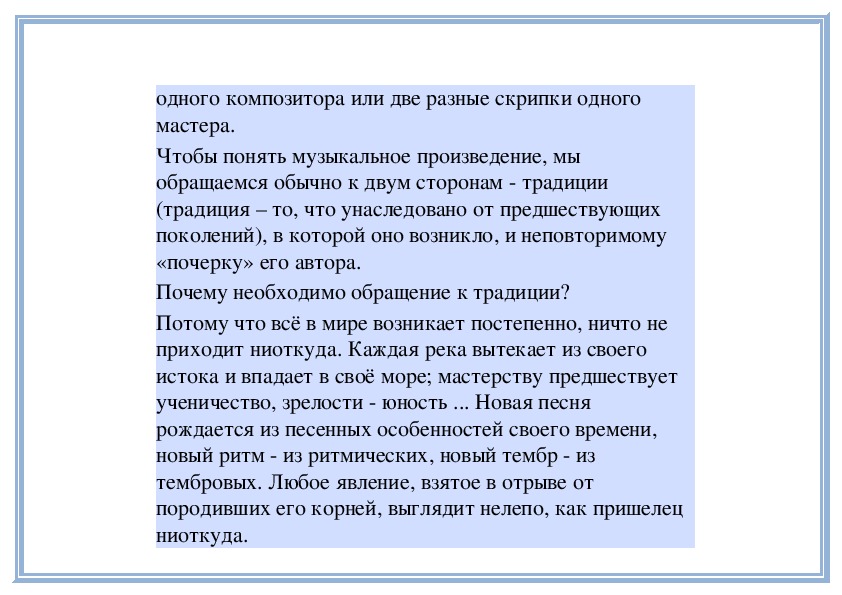 одного композитора или две разные скрипки одного мастера.

Чтобы понять музыкальное произведение, мы обращаемся обычно к двум сторонам - традиции (традиция – то, что унаследовано от предшествующих поколений), в которой оно возникло, и неповторимому «почерку» его автора.

Почему необходимо обращение к традиции?

Потому что всё в мире возникает постепенно, ничто не приходит ниоткуда. Каждая река вытекает из своего истока и впадает в своё море; мастерству предшествует ученичество, зрелости - юность ... Новая песня рождается из песенных особенностей своего времени, новый ритм - из ритмических, новый тембр - из тембровых. Любое явление, взятое в отрыве от породивших его корней, выглядит нелепо, как пришелец ниоткуда.